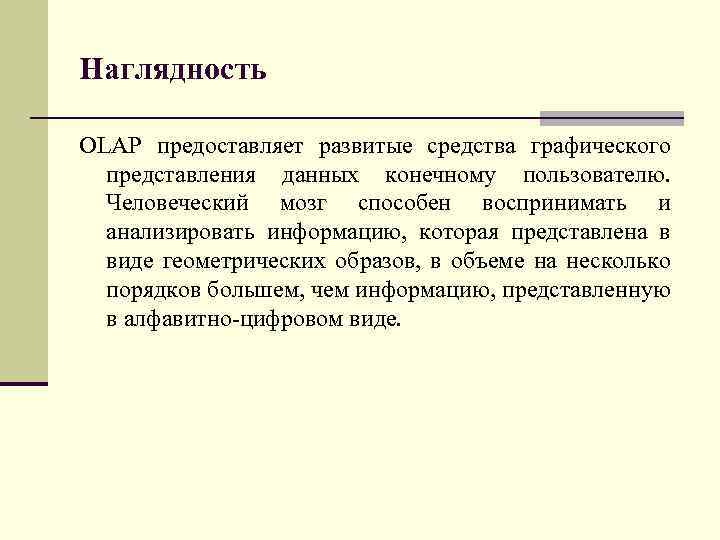 Наглядность

OLAP предоставляет развитые средства графического представления данных конечному пользователю. Человеческий мозг способен воспринимать и анализировать информацию, которая представлена в виде геометрических образов, в объеме на несколько порядков большем, чем информацию, представленную в алфавитно-цифровом виде.